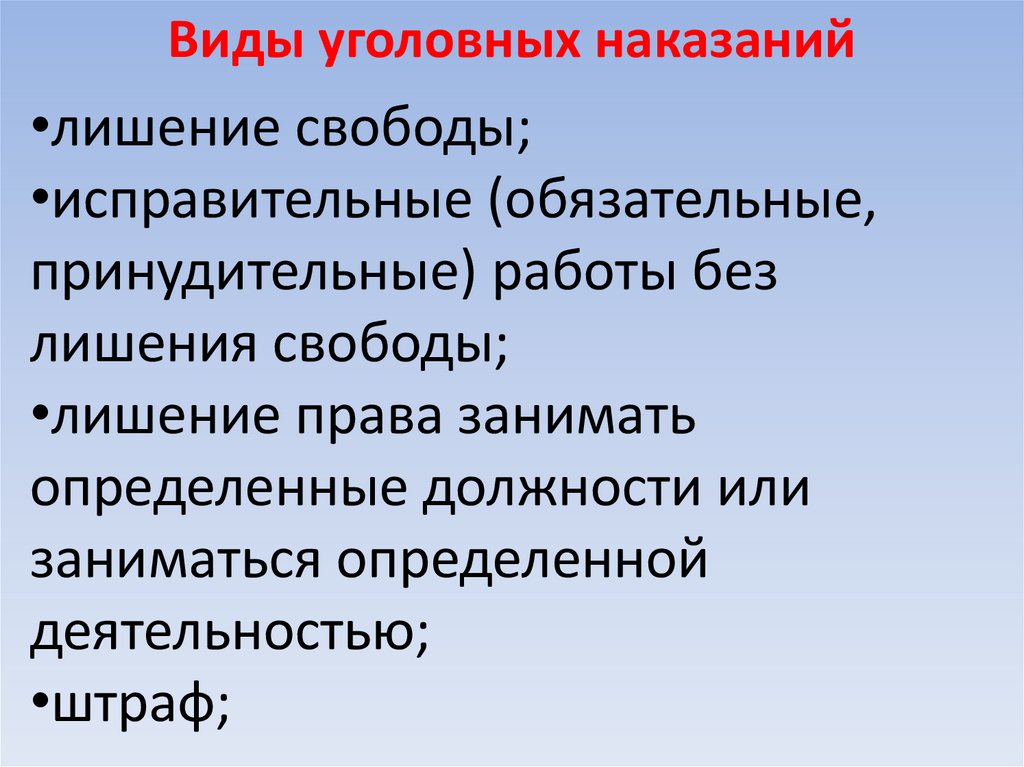 Виды уголовных наказаний

• лишение свободы;
• исправительные (обязательные, принудительные) работы без лишения свободы;
• лишение права занимать определенные должности или заниматься определенной деятельностью;
• штраф;